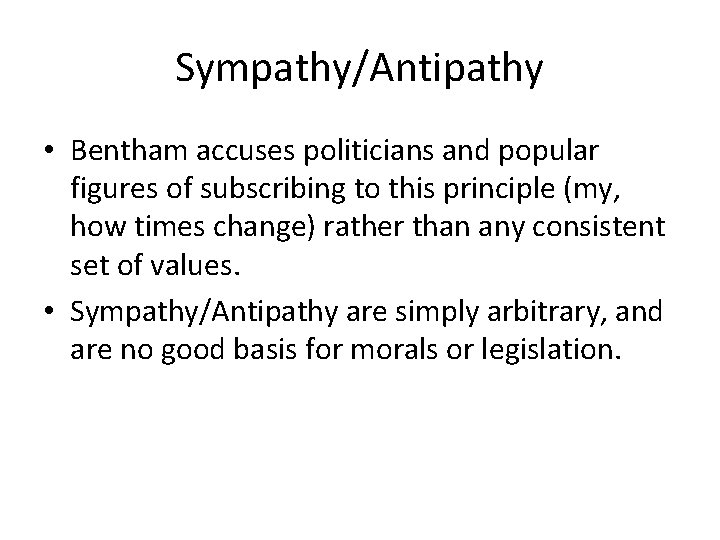 Sympathy/Antipathy

• Bentham accuses politicians and popular figures of subscribing to this principle (my, how times change) rather than any consistent set of values.
• Sympathy/Antipathy are simply arbitrary, and are no good basis for morals or legislation.